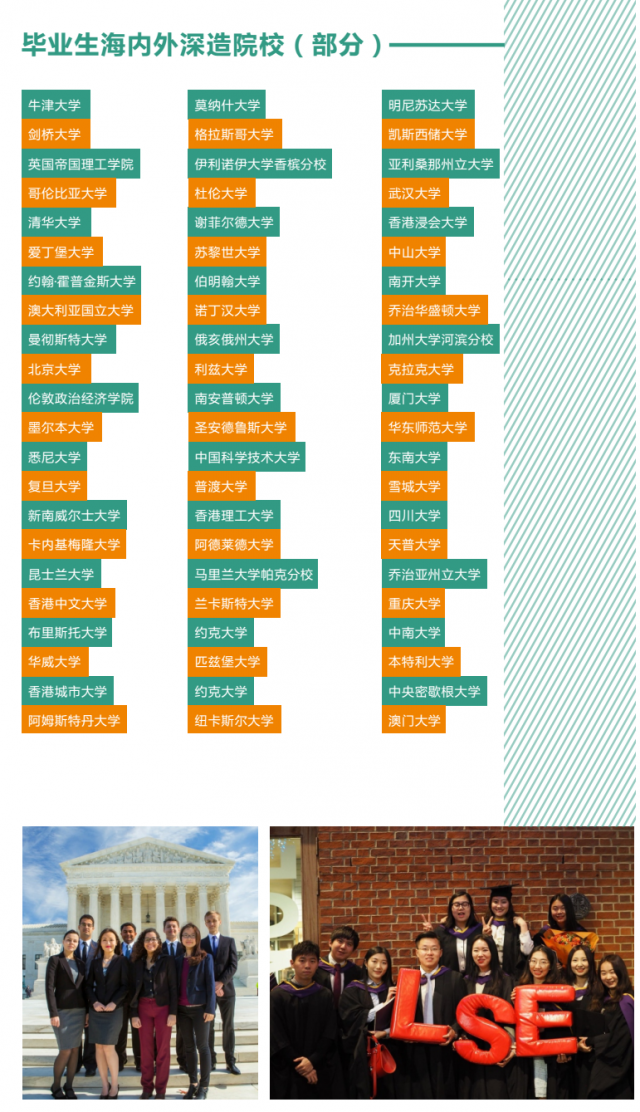 毕业生海内外深造院校（部分）

牛津大学
剑桥大学
英国帝国理工学院
哥伦比亚大学
清华大学
爱丁堡大学
约翰·霍普金斯大学
澳大利亚国立大学
曼彻斯特大学
北京大学
伦敦政治经济学院
墨尔本大学
悉尼大学
复旦大学
新南威尔士大学
卡内基梅隆大学
昆士兰大学
香港中文大学
布里斯托大学
华威大学
香港城市大学
阿姆斯特丹大学

莫纳什大学
格拉斯哥大学
伊利诺伊大学香槟分校
杜伦大学
谢菲尔德大学
苏黎世大学
伯明翰大学
诺丁汉大学
俄亥俄州大学
利兹大学
南安普顿大学
圣安德鲁斯大学
中国科学技术大学
普渡大学
香港理工大学
阿德莱德大学
马里兰大学帕克分校
兰卡斯特大学
约克大学
匹兹堡大学
约克大学
纽卡斯尔大学

明尼苏达大学
凯斯西储大学
亚利桑那州立大学
武汉大学
香港浸会大学
中山大学
南开大学
乔治华盛顿大学
加州大学河滨分校
克拉克大学
厦门大学
华东师范大学
东南大学
雪城大学
四川大学
天普大学
乔治亚州立大学
重庆大学
中南大学
本特利大学
中央密歇根大学
澳门大学

LSE